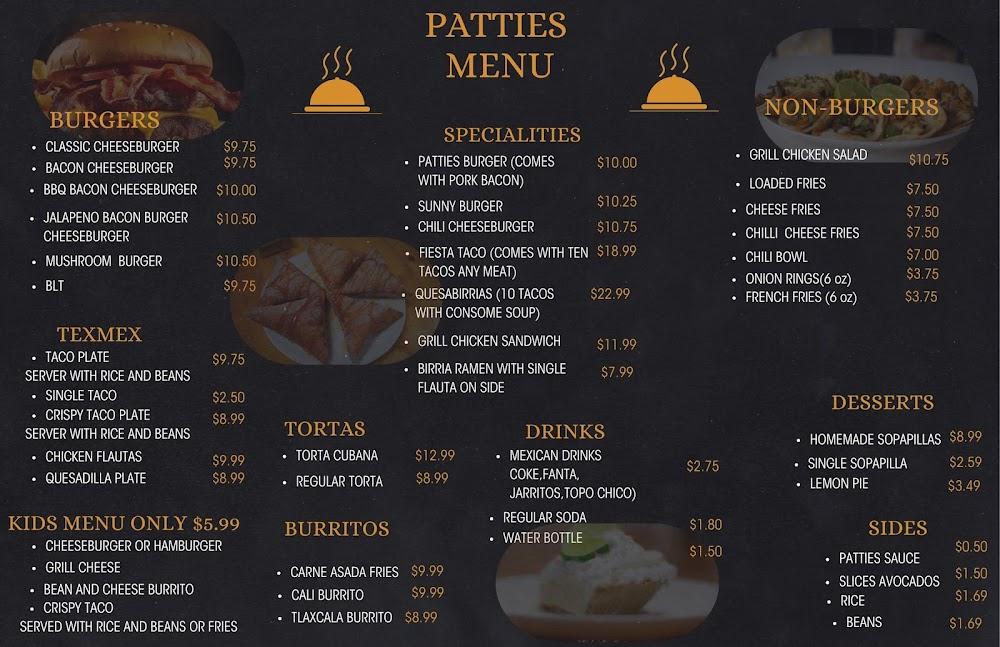 PATTIES
MENU

BURGERS
• CLASSIC CHEESEBURGER $9.75
• BACON CHEESEBURGER $9.75
• BBQ BACON CHEESEBURGER $10.00
• JALAPENO BACON BURGER CHEESEBURGER $10.50
• MUSHROOM BURGER $10.50
• BLT $9.75

TEXMEX
• TACO PLATE $9.75
SERVER WITH RICE AND BEANS
• SINGLE TACO $2.50
• CRISPY TACO PLATE $8.99
SERVER WITH RICE AND BEANS
• CHICKEN FLAUTAS $9.99
• QUESADILLA PLATE $8.99

KIDS MENU ONLY $5.99
• CHEESEBURGER OR HAMBURGER
• GRILL CHEESE
• BEAN AND CHEESE BURRITO
• CRISPY TACO
SERVED WITH RICE AND BEANS OR FRIES

SPECIALITIES
• PATTIES BURGER (COMES WITH PORK BACON) $10.00
• SUNNY BURGER $10.25
• CHILI CHEESEBURGER $10.75
• FIESTA TACO (COMES WITH TEN TACOS ANY MEAT) $18.99
• QUESABIRRIAS (10 TACOS WITH CONSOME SOUP) $22.99
• GRILL CHICKEN SANDWICH $11.99
• BIRRIA RAMEN WITH SINGLE FLAUTA ON SIDE $7.99

TORTAS
• TORTA CUBANA $12.99
• REGULAR TORTA $8.99

BURRITOS
• CARNE ASADA FRIES $9.99
• CALI BURRITO $9.99
• TLAXCALA BURRITO $8.99

DRINKS
• MEXICAN DRINKS COKE,FANTA, JARRITOS,TOPO CHICO) $2.75
• REGULAR SODA $1.80
• WATER BOTTLE $1.50

NON-BURGERS
• GRILL CHICKEN SALAD $10.75
• LOADED FRIES $7.50
• CHEESE FRIES $7.50
• CHILLI CHEESE FRIES $7.50
• CHILI BOWL $7.00
• ONION RINGS(6 oz) $3.75
• FRENCH FRIES (6 oz) $3.75

DESSERTS
• HOMEMADE SOPAPILLAS $8.99
• SINGLE SOPAPILLA $2.59
• LEMON PIE $3.49

SIDES
• PATTIES SAUCE $0.50
• SLICES AVOCADOS $1.50
• RICE $1.69
• BEANS $1.69